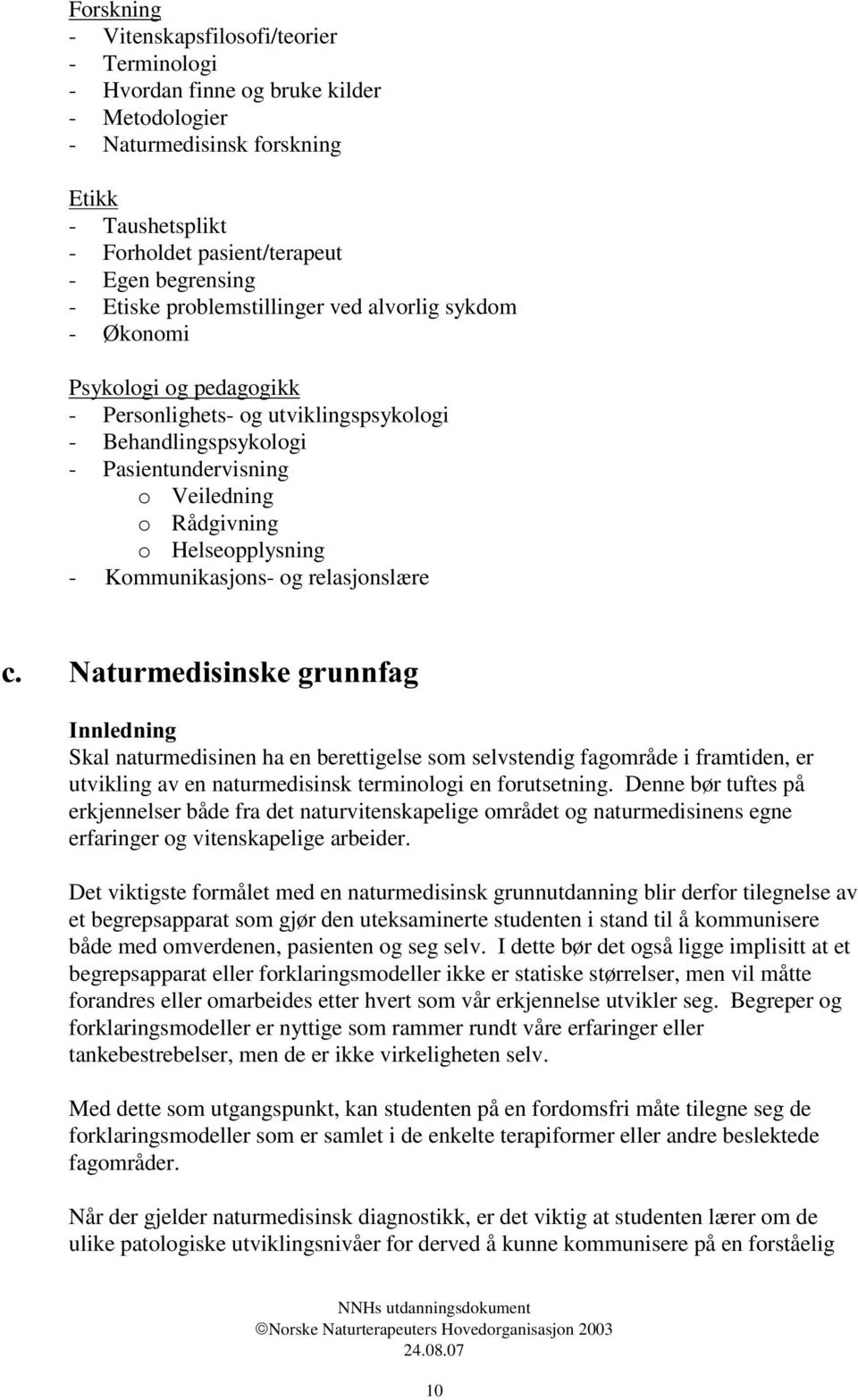 Forskning
- Vitenskapsfilosofi/teorier
- Terminologi
- Hvordan finne og bruke kilder
- Metodologier
- Naturmedisinsk forskning

Etikk
- Taushetsplikt
- Forholdet pasient/terapeut
- Egen begrensing
- Etiske problemstillinger ved alvorlig sykdom
- Økonomi

Psykologi og pedagogikk
- Personlighets- og utviklingspsykologi
- Behandlingspsykologi
- Pasientundervisning
  o Veiledning
  o Rådgivning
  o Helseopplysning
- Kommunikasjons- og relasjonslære

c. Naturmedisinske grunnfag

Innledning
Skal naturmedisinen ha en berettigelse som selvstendig fagområde i framtiden, er utvikling av en naturmedisinsk terminologi en forutsetning. Denne bør tuftes på erkjennelser både fra det naturvitenskapelige området og naturmedisinens egne erfaringer og vitenskapelige arbeider.

Det viktigste formålet med en naturmedisinsk grunnutdanning blir derfor tilegnelse av et begrepsapparat som gjør den uteksaminerte studenten i stand til å kommunisere både med omverdenen, pasienten og seg selv. I dette bør det også ligge implisitt at et begrepsapparat eller forklaringsmodeller ikke er statiske størrelser, men vil måtte forandres eller omarbeides etter hvert som vår erkjennelse utvikler seg. Begreper og forklaringsmodeller er nyttige som rammer rundt våre erfaringer eller tankebestrebelser, men de er ikke virkeligheten selv.

Med dette som utgangspunkt, kan studenten på en fordomsfri måte tilegne seg de forklaringsmodeller som er samlet i de enkelte terapiformer eller andre beslektede fagområder.

Når der gjelder naturmedisinsk diagnostikk, er det viktig at studenten lærer om de ulike patologiske utviklingsnivåer for derved å kunne kommunisere på en forståelig

NNHs utdanningsdokument
©Norske Naturterapeuters Hovedorganisasjon 2003
24.08.07

10